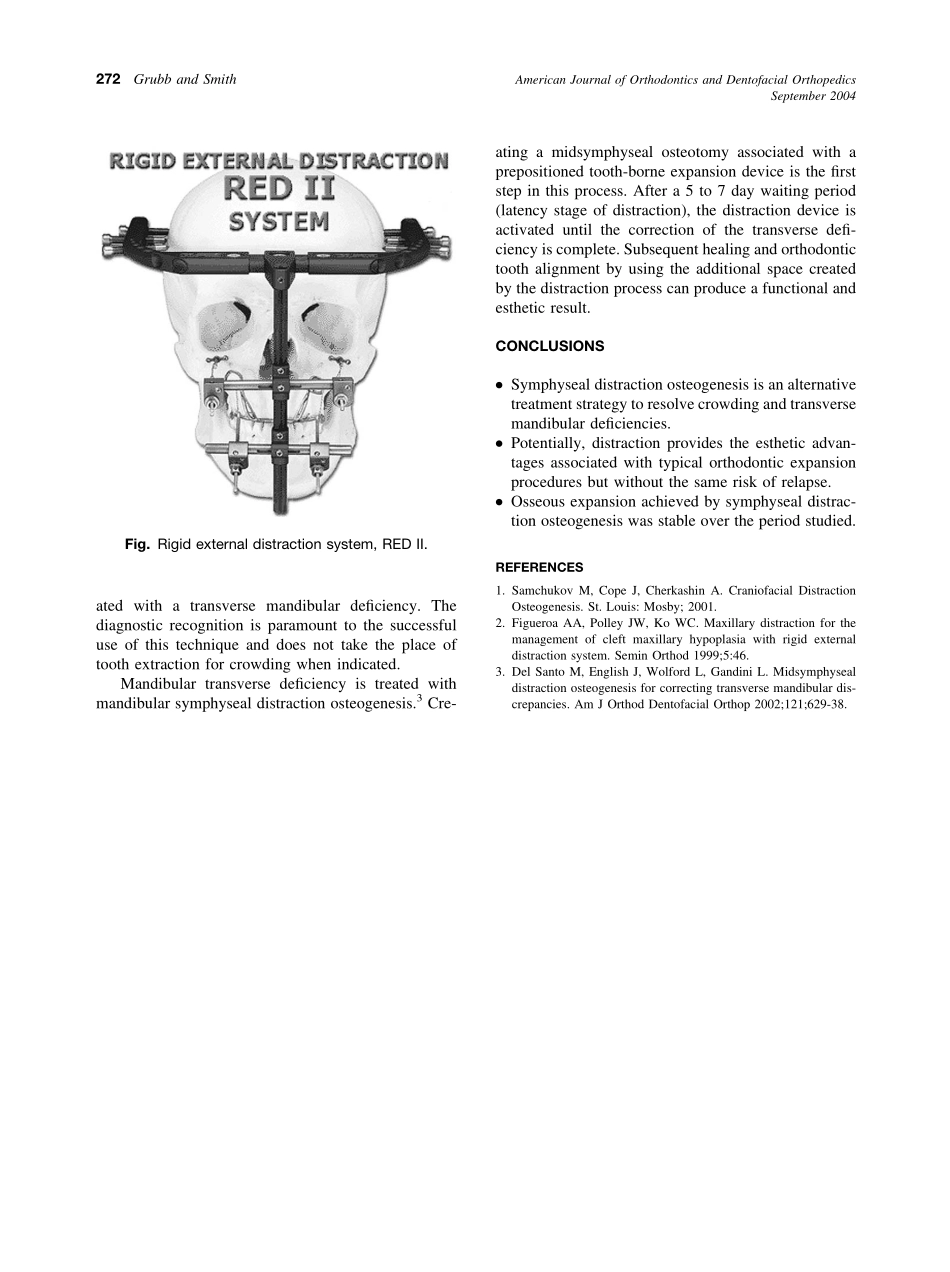 272 Grubb and Smith

American Journal of Orthodontics and Dentofacial Orthopedics
September 2004

RIGID EXTERNAL DISTRACTION
RED II
SYSTEM

Fig. Rigid external distraction system, RED II.

ated with a transverse mandibular deficiency. The diagnostic recognition is paramount to the successful use of this technique and does not take the place of tooth extraction for crowding when indicated.

Mandibular transverse deficiency is treated with mandibular symphyseal distraction osteogenesis.$^3$ Creating a midsymphyseal osteotomy associated with a prepositioned tooth-borne expansion device is the first step in this process. After a 5 to 7 day waiting period (latency stage of distraction), the distraction device is activated until the correction of the transverse deficiency is complete. Subsequent healing and orthodontic tooth alignment by using the additional space created by the distraction process can produce a functional and esthetic result.

CONCLUSIONS

• Symphyseal distraction osteogenesis is an alternative treatment strategy to resolve crowding and transverse mandibular deficiencies.
• Potentially, distraction provides the esthetic advantages associated with typical orthodontic expansion procedures but without the same risk of relapse.
• Osseous expansion achieved by symphyseal distraction osteogenesis was stable over the period studied.

REFERENCES

1. Samchukov M, Cope J, Cherkashin A. Craniofacial Distraction Osteogenesis. St. Louis: Mosby; 2001.
2. Figueroa AA, Polley JW, Ko WC. Maxillary distraction for the management of cleft maxillary hypoplasia with rigid external distraction system. Semin Orthod 1999;5:46.
3. Del Santo M, English J, Wolford L, Gandini L. Midsymphyseal distraction osteogenesis for correcting transverse mandibular discrepancies. Am J Orthod Dentofacial Orthop 2002;121;629-38.